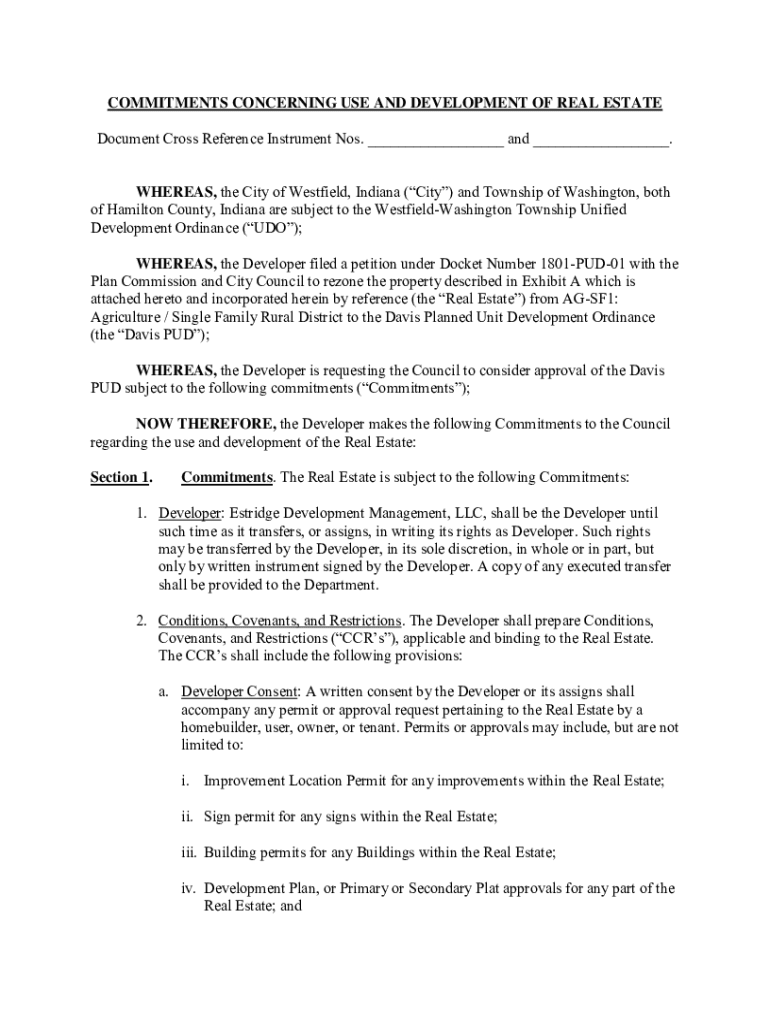 COMMITMENTS CONCERNING USE AND DEVELOPMENT OF REAL ESTATE

Document Cross Reference Instrument Nos. __________________ and __________________.

WHEREAS, the City of Westfield, Indiana (“City”) and Township of Washington, both of Hamilton County, Indiana are subject to the Westfield-Washington Township Unified Development Ordinance (“UDO”);

WHEREAS, the Developer filed a petition under Docket Number 1801-PUD-01 with the Plan Commission and City Council to rezone the property described in Exhibit A which is attached hereto and incorporated herein by reference (the “Real Estate”) from AG-SF1: Agriculture / Single Family Rural District to the Davis Planned Unit Development Ordinance (the “Davis PUD”);

WHEREAS, the Developer is requesting the Council to consider approval of the Davis PUD subject to the following commitments (“Commitments”);

NOW THEREFORE, the Developer makes the following Commitments to the Council regarding the use and development of the Real Estate:

Section 1. Commitments. The Real Estate is subject to the following Commitments:

1. Developer: Estridge Development Management, LLC, shall be the Developer until such time as it transfers, or assigns, in writing its rights as Developer. Such rights may be transferred by the Developer, in its sole discretion, in whole or in part, but only by written instrument signed by the Developer. A copy of any executed transfer shall be provided to the Department.

2. Conditions, Covenants, and Restrictions. The Developer shall prepare Conditions, Covenants, and Restrictions (“CCR’s”), applicable and binding to the Real Estate. The CCR’s shall include the following provisions:

a. Developer Consent: A written consent by the Developer or its assigns shall accompany any permit or approval request pertaining to the Real Estate by a homebuilder, user, owner, or tenant. Permits or approvals may include, but are not limited to:

i. Improvement Location Permit for any improvements within the Real Estate;

ii. Sign permit for any signs within the Real Estate;

iii. Building permits for any Buildings within the Real Estate;

iv. Development Plan, or Primary or Secondary Plat approvals for any part of the Real Estate; and